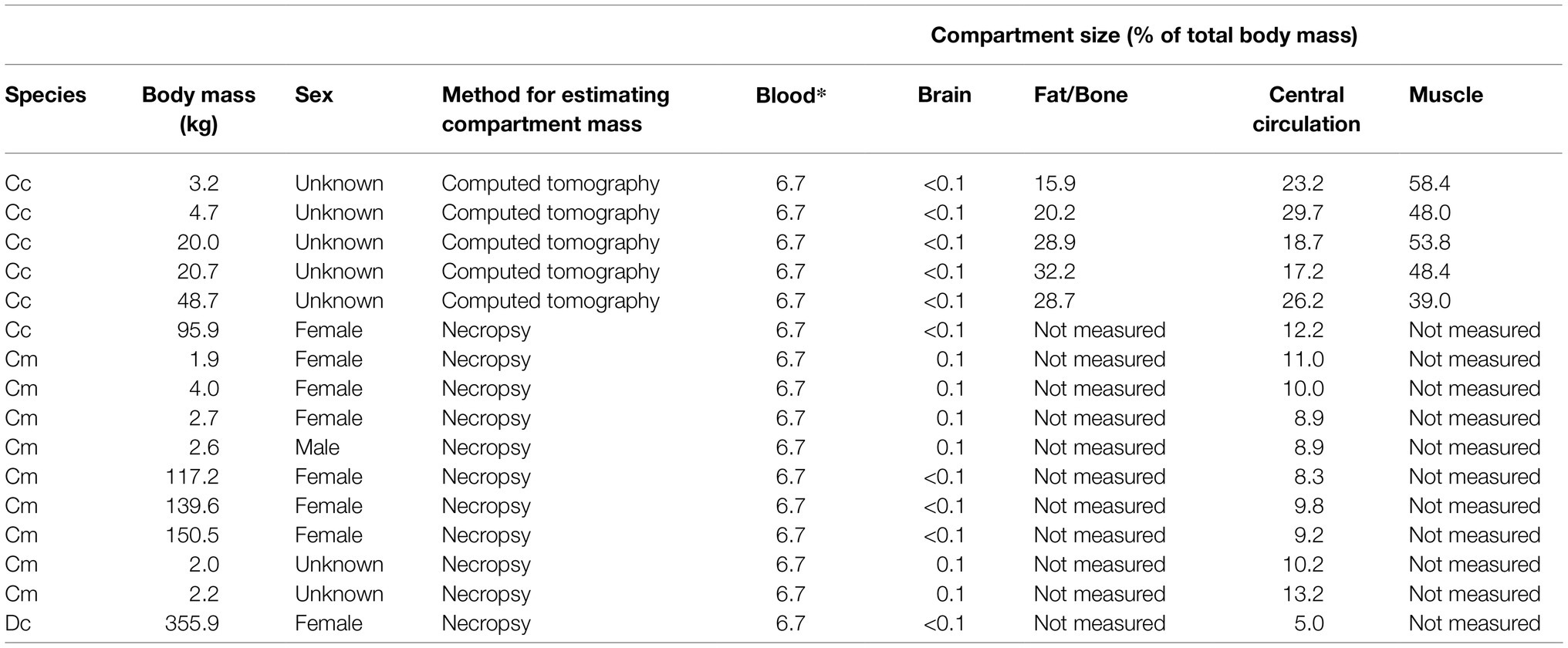 | | | | | Compartment size (% of total body mass) | | | | |
|---|---|---|---|---|---|---|---|---|
| Species | Body mass (kg) | Sex | Method for estimating compartment mass | Blood* | Brain | Fat/Bone | Central circulation | Muscle |
| Cc | 3.2 | Unknown | Computed tomography | 6.7 | <0.1 | 15.9 | 23.2 | 58.4 |
| Cc | 4.7 | Unknown | Computed tomography | 6.7 | <0.1 | 20.2 | 29.7 | 48.0 |
| Cc | 20.0 | Unknown | Computed tomography | 6.7 | <0.1 | 28.9 | 18.7 | 53.8 |
| Cc | 20.7 | Unknown | Computed tomography | 6.7 | <0.1 | 32.2 | 17.2 | 48.4 |
| Cc | 48.7 | Unknown | Computed tomography | 6.7 | <0.1 | 28.7 | 26.2 | 39.0 |
| Cc | 95.9 | Female | Necropsy | 6.7 | <0.1 | Not measured | 12.2 | Not measured |
| Cm | 1.9 | Female | Necropsy | 6.7 | 0.1 | Not measured | 11.0 | Not measured |
| Cm | 4.0 | Female | Necropsy | 6.7 | 0.1 | Not measured | 10.0 | Not measured |
| Cm | 2.7 | Female | Necropsy | 6.7 | 0.1 | Not measured | 8.9 | Not measured |
| Cm | 2.6 | Male | Necropsy | 6.7 | 0.1 | Not measured | 8.9 | Not measured |
| Cm | 117.2 | Female | Necropsy | 6.7 | <0.1 | Not measured | 8.3 | Not measured |
| Cm | 139.6 | Female | Necropsy | 6.7 | <0.1 | Not measured | 9.8 | Not measured |
| Cm | 150.5 | Female | Necropsy | 6.7 | <0.1 | Not measured | 9.2 | Not measured |
| Cm | 2.0 | Unknown | Necropsy | 6.7 | 0.1 | Not measured | 10.2 | Not measured |
| Cm | 2.2 | Unknown | Necropsy | 6.7 | 0.1 | Not measured | 13.2 | Not measured |
| Dc | 355.9 | Female | Necropsy | 6.7 | <0.1 | Not measured | 5.0 | Not measured |